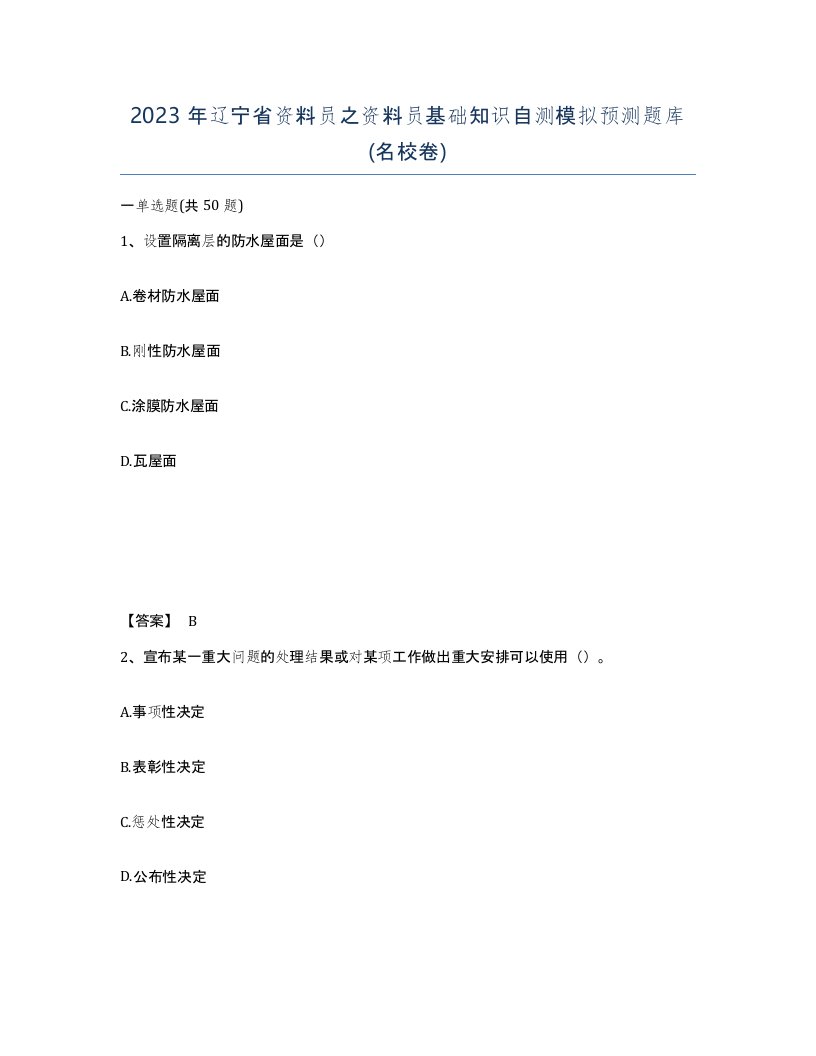 2023年辽宁省资料员之资料员基础知识自测模拟预测题库(名校卷)

一单选题(共50题)

1、设置隔离层的防水屋面是（）

A.卷材防水屋面

B.刚性防水屋面

C.涂膜防水屋面

D.瓦屋面

【答案】 B

2、宣布某一重大问题的处理结果或对某项工作做出重大安排可以使用（）。

A.事项性决定

B.表彰性决定

C.惩处性决定

D.公布性决定